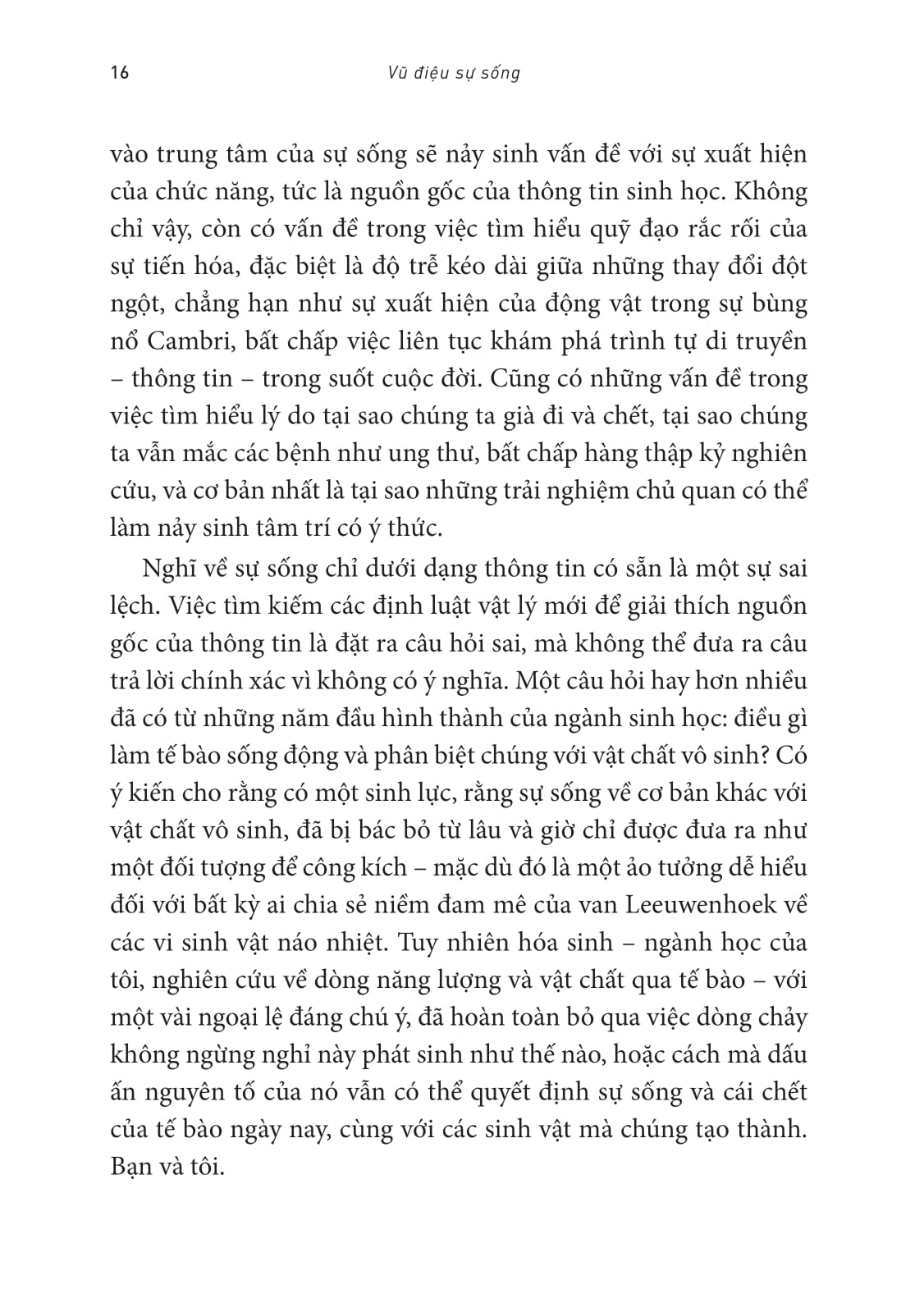 16 Vũ điệu sự sống

vào trung tâm của sự sống sẽ nảy sinh vấn đề với sự xuất hiện của chức năng, tức là nguồn gốc của thông tin sinh học. Không chỉ vậy, còn có vấn đề trong việc tìm hiểu quỹ đạo rắc rối của sự tiến hóa, đặc biệt là độ trễ kéo dài giữa những thay đổi đột ngột, chẳng hạn như sự xuất hiện của động vật trong sự bùng nổ Cambri, bất chấp việc liên tục khám phá trình tự di truyền – thông tin – trong suốt cuộc đời. Cũng có những vấn đề trong việc tìm hiểu lý do tại sao chúng ta già đi và chết, tại sao chúng ta vẫn mắc các bệnh như ung thư, bất chấp hàng thập kỷ nghiên cứu, và cơ bản nhất là tại sao những trải nghiệm chủ quan có thể làm nảy sinh tâm trí có ý thức.

Nghĩ về sự sống chỉ dưới dạng thông tin có sẵn là một sự sai lệch. Việc tìm kiếm các định luật vật lý mới để giải thích nguồn gốc của thông tin là đặt ra câu hỏi sai, mà không thể đưa ra câu trả lời chính xác vì không có ý nghĩa. Một câu hỏi hay hơn nhiều đã có từ những năm đầu hình thành của ngành sinh học: điều gì làm tế bào sống động và phân biệt chúng với vật chất vô sinh? Có ý kiến cho rằng có một sinh lực, rằng sự sống về cơ bản khác với vật chất vô sinh, đã bị bác bỏ từ lâu và giờ chỉ được đưa ra như một đối tượng để công kích – mặc dù đó là một ảo tưởng dễ hiểu đối với bất kỳ ai chia sẻ niềm đam mê của van Leeuwenhoek về các vi sinh vật náo nhiệt. Tuy nhiên hóa sinh – ngành học của tôi, nghiên cứu về dòng năng lượng và vật chất qua tế bào – với một vài ngoại lệ đáng chú ý, đã hoàn toàn bỏ qua việc dòng chảy không ngừng nghỉ này phát sinh như thế nào, hoặc cách mà dấu ấn nguyên tố của nó vẫn có thể quyết định sự sống và cái chết của tế bào ngày nay, cùng với các sinh vật mà chúng tạo thành. Bạn và tôi.